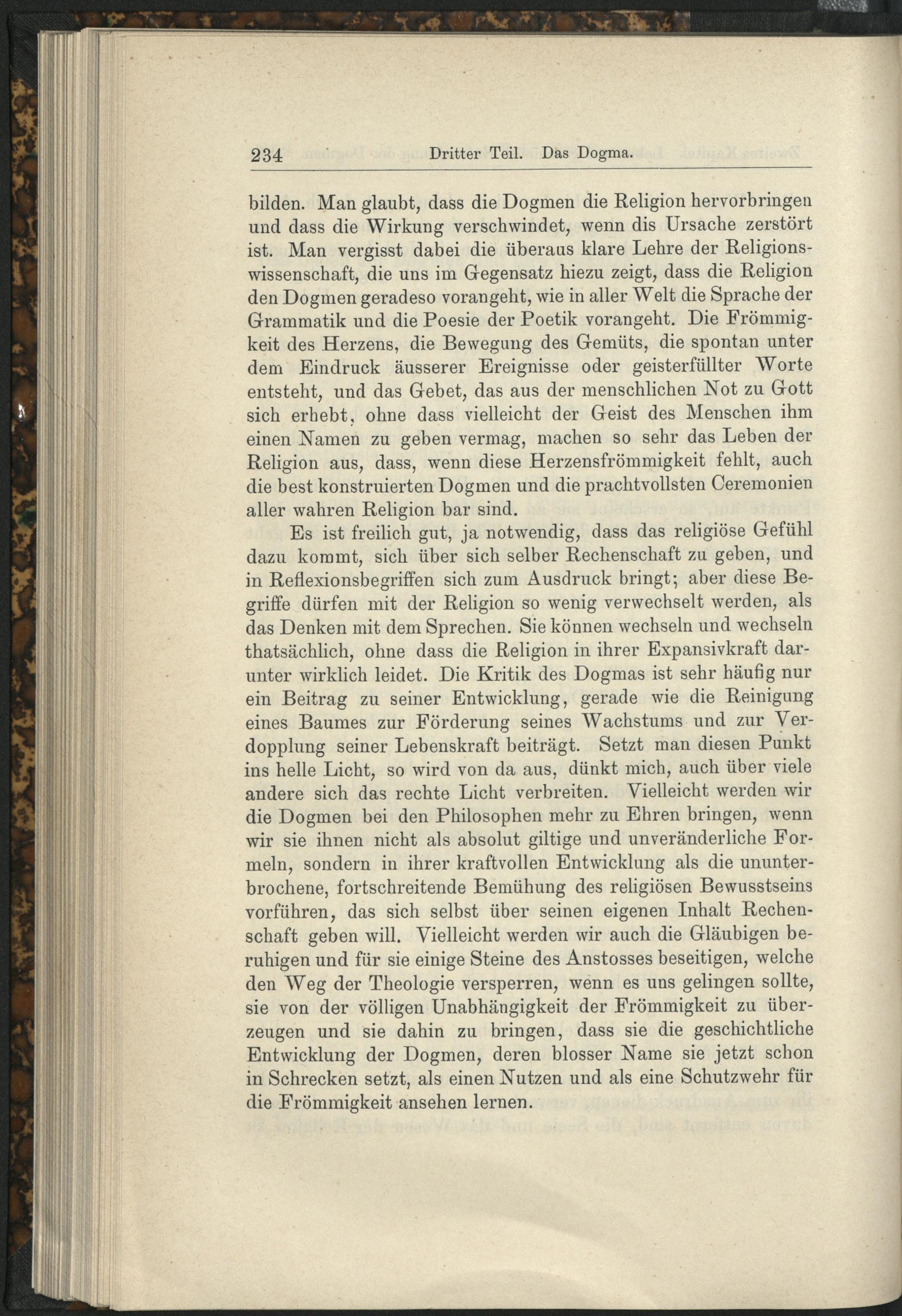 234 Dritter Teil. Das Dogma.

bilden. Man glaubt, dass die Dogmen die Religion hervorbringen und dass die Wirkung verschwindet, wenn dis Ursache zerstört ist. Man vergisst dabei die überaus klare Lehre der Religionswissenschaft, die uns im Gegensatz hiezu zeigt, dass die Religion den Dogmen geradeso vorangeht, wie in aller Welt die Sprache der Grammatik und die Poesie der Poetik vorangeht. Die Frömmigkeit des Herzens, die Bewegung des Gemüts, die spontan unter dem Eindruck äusserer Ereignisse oder geisterfüllter Worte entsteht, und das Gebet, das aus der menschlichen Not zu Gott sich erhebt, ohne dass vielleicht der Geist des Menschen ihm einen Namen zu geben vermag, machen so sehr das Leben der Religion aus, dass, wenn diese Herzensfrömmigkeit fehlt, auch die best konstruierten Dogmen und die prachtvollsten Ceremonien aller wahren Religion bar sind.

Es ist freilich gut, ja notwendig, dass das religiöse Gefühl dazu kommt, sich über sich selber Rechenschaft zu geben, und in Reflexionsbegriffen sich zum Ausdruck bringt; aber diese Begriffe dürfen mit der Religion so wenig verwechselt werden, als das Denken mit dem Sprechen. Sie können wechseln und wechseln thatsächlich, ohne dass die Religion in ihrer Expansivkraft darunter wirklich leidet. Die Kritik des Dogmas ist sehr häufig nur ein Beitrag zu seiner Entwicklung, gerade wie die Reinigung eines Baumes zur Förderung seines Wachstums und zur Verdopplung seiner Lebenskraft beiträgt. Setzt man diesen Punkt ins helle Licht, so wird von da aus, dünkt mich, auch über viele andere sich das rechte Licht verbreiten. Vielleicht werden wir die Dogmen bei den Philosophen mehr zu Ehren bringen, wenn wir sie ihnen nicht als absolut giltige und unveränderliche Formeln, sondern in ihrer kraftvollen Entwicklung als die ununterbrochene, fortschreitende Bemühung des religiösen Bewusstseins vorführen, das sich selbst über seinen eigenen Inhalt Rechenschaft geben will. Vielleicht werden wir auch die Gläubigen beruhigen und für sie einige Steine des Anstosses beseitigen, welche den Weg der Theologie versperren, wenn es uns gelingen sollte, sie von der völligen Unabhängigkeit der Frömmigkeit zu überzeugen und sie dahin zu bringen, dass sie die geschichtliche Entwicklung der Dogmen, deren blosser Name sie jetzt schon in Schrecken setzt, als einen Nutzen und als eine Schutzwehr für die Frömmigkeit ansehen lernen.